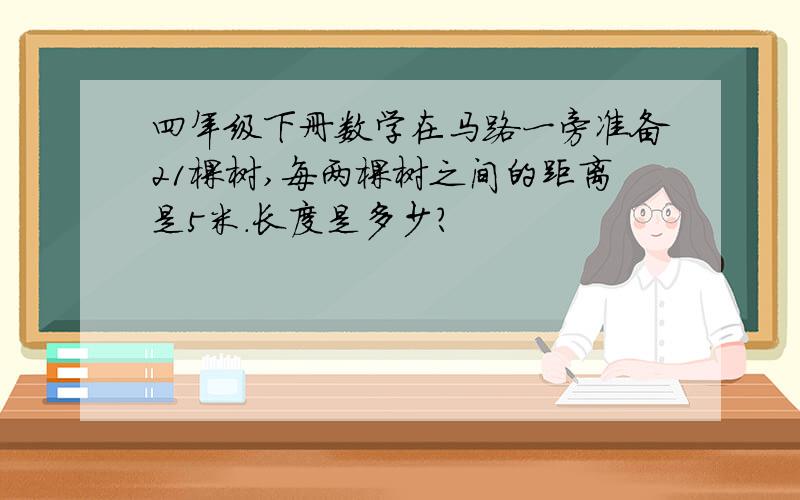 四年级下册数学在马路一旁准备21棵树,每两棵树之间的距离是5米.长度是多少?